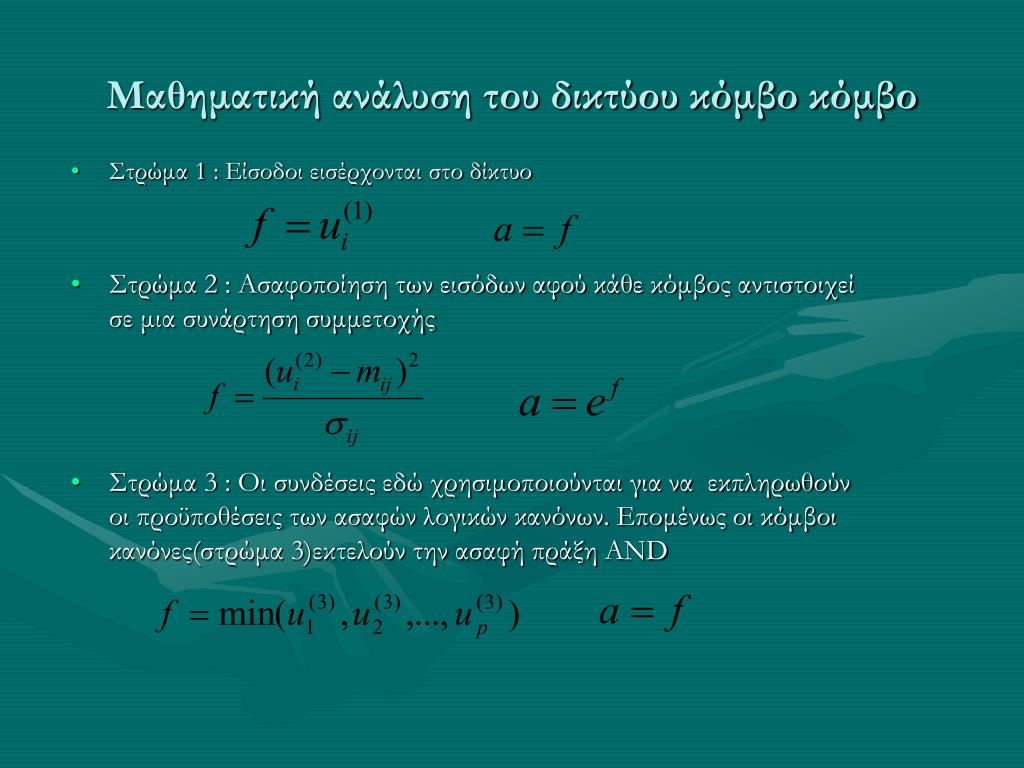 Μαθηματική ανάλυση του δικτύου κόμβο κόμβο

• Στρώμα 1 : Είσοδοι εισέρχονται στο δίκτυο

$f = u_i^{(1)}$ $a = f$

• Στρώμα 2 : Ασαφοποίηση των εισόδων αφού κάθε κόμβος αντιστοιχεί σε μια συνάρτηση συμμετοχής

$f = \frac{(u_i^{(2)} - m_{ij})^2}{\sigma_{ij}}$ $a = e^f$

• Στρώμα 3 : Οι συνδέσεις εδώ χρησιμοποιούνται για να εκπληρωθούν οι προϋποθέσεις των ασαφών λογικών κανόνων. Επομένως οι κόμβοι κανόνες(στρώμα 3)εκτελούν την ασαφή πράξη AND

$f = \min(u_1^{(3)}, u_2^{(3)}, ..., u_p^{(3)})$ $a = f$